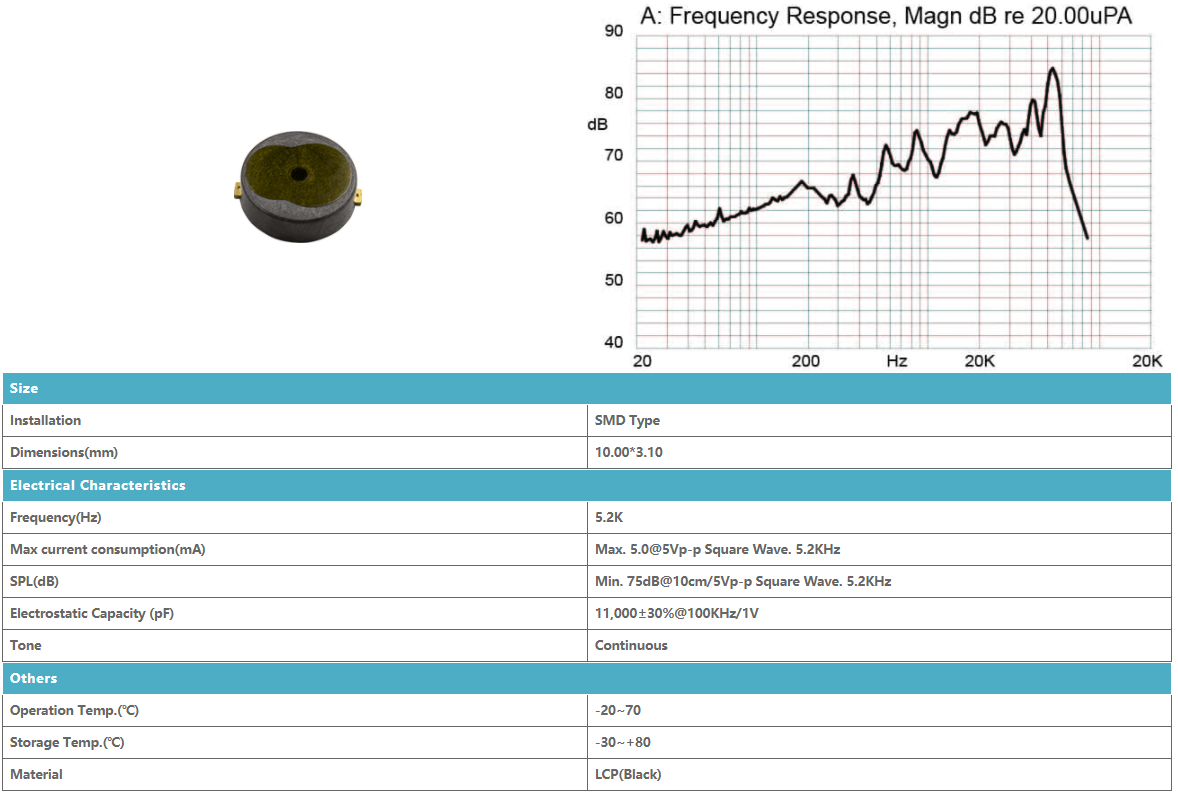 A: Frequency Response, Magn dB re 20.00uPA

90
80
dB
70
60
50
40
20
200
Hz
20K
20K

| Size | |
|---|---|
| Installation | SMD Type |
| Dimensions(mm) | 10.00*3.10 |
| Electrical Characteristics | |
| Frequency(Hz) | 5.2K |
| Max current consumption(mA) | Max. 5.0@5Vp-p Square Wave. 5.2KHz |
| SPL(dB) | Min. 75dB@10cm/5Vp-p Square Wave. 5.2KHz |
| Electrostatic Capacity (pF) | 11,000±30%@100KHz/1V |
| Tone | Continuous |
| Others | |
| Operation Temp.(℃) | -20~70 |
| Storage Temp.(℃) | -30~+80 |
| Material | LCP(Black) |